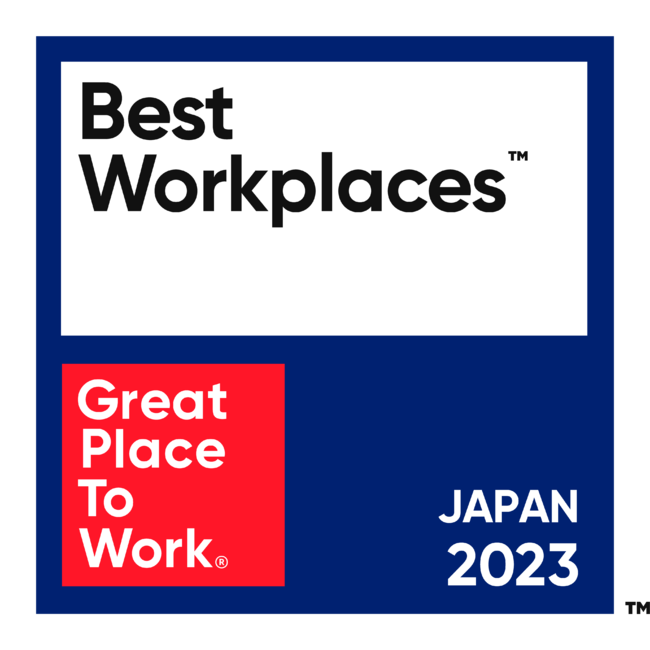 Best Workplaces™

Great Place To Work®

JAPAN 2023

™